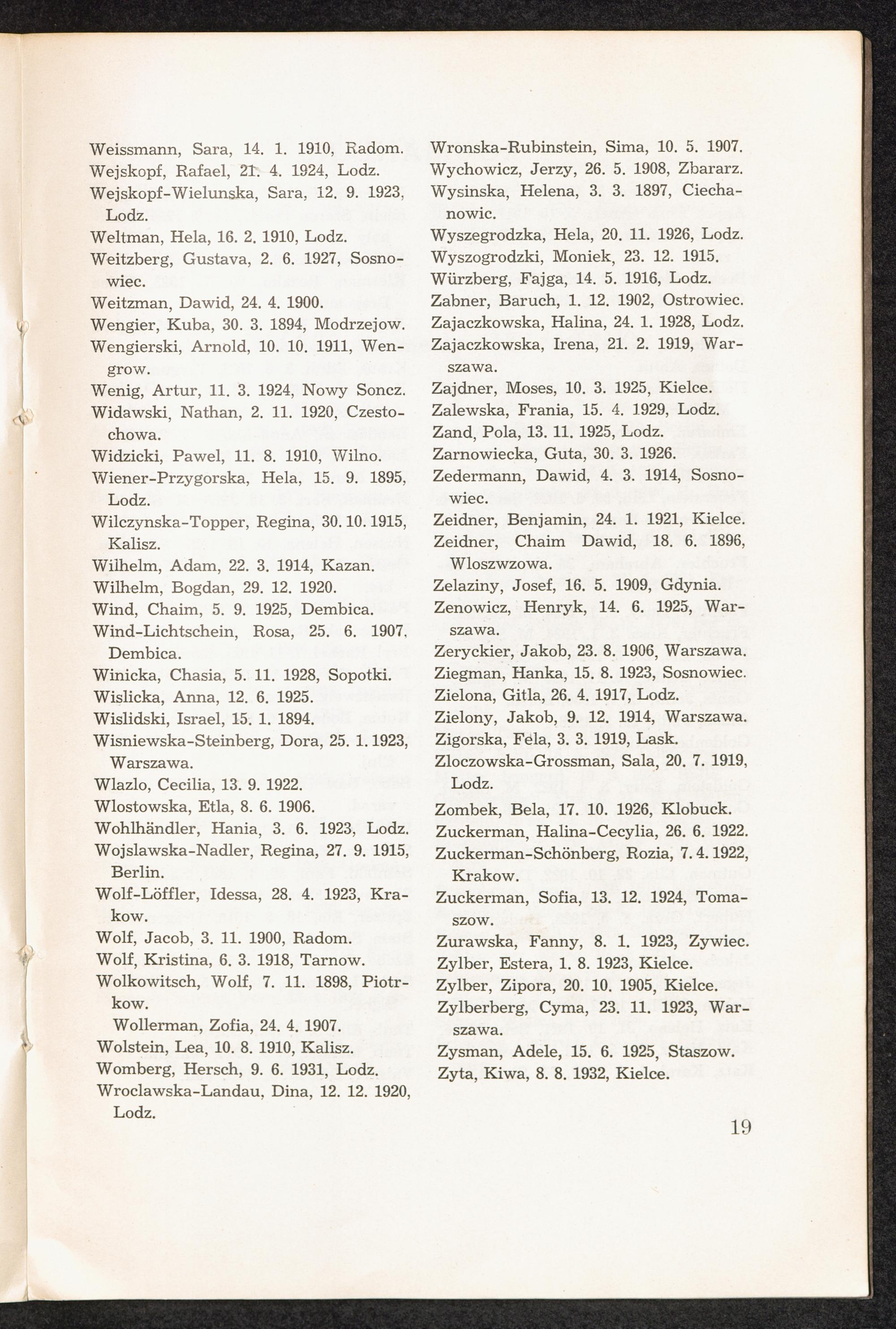 Weissmann, Sara, 14. 1. 1910, Radom.
Wejskopf, Rafael, 21. 4. 1924, Lodz.
Wejskopf-Wielunska, Sara, 12. 9. 1923, Lodz.
Weltman, Hela, 16. 2. 1910, Lodz.
Weitzberg, Gustava, 2. 6. 1927, Sosnowiec.
Weitzman, Dawid, 24. 4. 1900.
Wengier, Kuba, 30. 3. 1894, Modrzejow.
Wengierski, Arnold, 10. 10. 1911, Wengrow.
Wenig, Artur, 11. 3. 1924, Nowy Soncz.
Widawski, Nathan, 2. 11. 1920, Czestochowa.
Widzicki, Pawel, 11. 8. 1910, Wilno.
Wiener-Przygorska, Hela, 15. 9. 1895, Lodz.
Wilczynska-Topper, Regina, 30. 10. 1915, Kalisz.
Wilhelm, Adam, 22. 3. 1914, Kazan.
Wilhelm, Bogdan, 29. 12. 1920.
Wind, Chaim, 5. 9. 1925, Dembica.
Wind-Lichtschein, Rosa, 25. 6. 1907, Dembica.
Winicka, Chasia, 5. 11. 1928, Sopotki.
Wislicka, Anna, 12. 6. 1925.
Wislidski, Israel, 15. 1. 1894.
Wisniewska-Steinberg, Dora, 25. 1. 1923, Warszawa.
Wlazlo, Cecilia, 13. 9. 1922.
Wlostowska, Etla, 8. 6. 1906.
Wohlhändler, Hania, 3. 6. 1923, Lodz.
Wojslawska-Nadler, Regina, 27. 9. 1915, Berlin.
Wolf-Löffler, Idessa, 28. 4. 1923, Krakow.
Wolf, Jacob, 3. 11. 1900, Radom.
Wolf, Kristina, 6. 3. 1918, Tarnow.
Wolkowitsch, Wolf, 7. 11. 1898, Piotrkow.
Wollerman, Zofia, 24. 4. 1907.
Wolstein, Lea, 10. 8. 1910, Kalisz.
Womberg, Hersch, 9. 6. 1931, Lodz.
Wroclawska-Landau, Dina, 12. 12. 1920, Lodz.

Wronska-Rubinstein, Sima, 10. 5. 1907.
Wychowicz, Jerzy, 26. 5. 1908, Zbararz.
Wysinska, Helena, 3. 3. 1897, Ciechanowic.
Wyszegrodzka, Hela, 20. 11. 1926, Lodz.
Wyszogrodzki, Moniek, 23. 12. 1915.
Würzberg, Fajga, 14. 5. 1916, Lodz.
Zabner, Baruch, 1. 12. 1902, Ostrowiec.
Zajaczkowska, Halina, 24. 1. 1928, Lodz.
Zajaczkowska, Irena, 21. 2. 1919, Warszawa.
Zajdner, Moses, 10. 3. 1925, Kielce.
Zalewska, Frania, 15. 4. 1929, Lodz.
Zand, Pola, 13. 11. 1925, Lodz.
Zarnowiecka, Guta, 30. 3. 1926.
Zedermann, Dawid, 4. 3. 1914, Sosnowiec.
Zeidner, Benjamin, 24. 1. 1921, Kielce.
Zeidner, Chaim Dawid, 18. 6. 1896, Wloszwzowa.
Zelaziny, Josef, 16. 5. 1909, Gdynia.
Zenowicz, Henryk, 14. 6. 1925, Warszawa.
Zeryckier, Jakob, 23. 8. 1906, Warszawa.
Ziegman, Hanka, 15. 8. 1923, Sosnowiec.
Zielona, Gitla, 26. 4. 1917, Lodz.
Zielony, Jakob, 9. 12. 1914, Warszawa.
Zigorska, Fela, 3. 3. 1919, Lask.
Zloczowska-Grossman, Sala, 20. 7. 1919, Lodz.
Zombek, Bela, 17. 10. 1926, Klobuck.
Zuckerman, Halina-Cecylia, 26. 6. 1922.
Zuckerman-Schönberg, Rozia, 7. 4. 1922, Krakow.
Zuckerman, Sofia, 13. 12. 1924, Tomaszow.
Zurawska, Fanny, 8. 1. 1923, Zywiec.
Zylber, Estera, 1. 8. 1923, Kielce.
Zylber, Zipora, 20. 10. 1905, Kielce.
Zylberberg, Cyma, 23. 11. 1923, Warszawa.
Zysman, Adele, 15. 6. 1925, Staszow.
Zyta, Kiwa, 8. 8. 1932, Kielce.

19